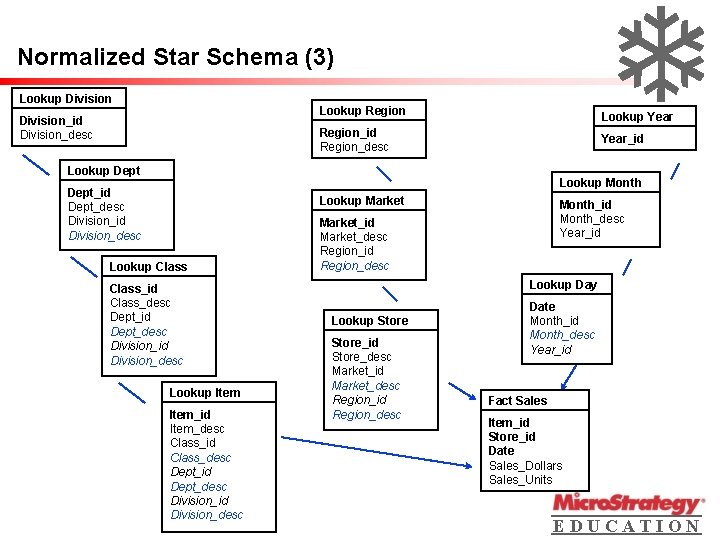 Normalized Star Schema (3)

Lookup Division
Division_id
Division_desc

Lookup Dept
Dept_id
Dept_desc
Division_id
Division_desc

Lookup Class
Class_id
Class_desc
Dept_id
Dept_desc
Division_id
Division_desc

Lookup Item
Item_id
Item_desc
Class_id
Class_desc
Dept_id
Dept_desc
Division_id
Division_desc

Lookup Region
Region_id
Region_desc

Lookup Market
Market_id
Market_desc
Region_id
Region_desc

Lookup Store
Store_id
Store_desc
Market_id
Market_desc
Region_id
Region_desc

Lookup Year
Year_id

Lookup Month
Month_id
Month_desc
Year_id

Lookup Day
Date
Month_id
Month_desc
Year_id

Fact Sales
Item_id
Store_id
Date
Sales_Dollars
Sales_Units

MicroStrategy
EDUCATION